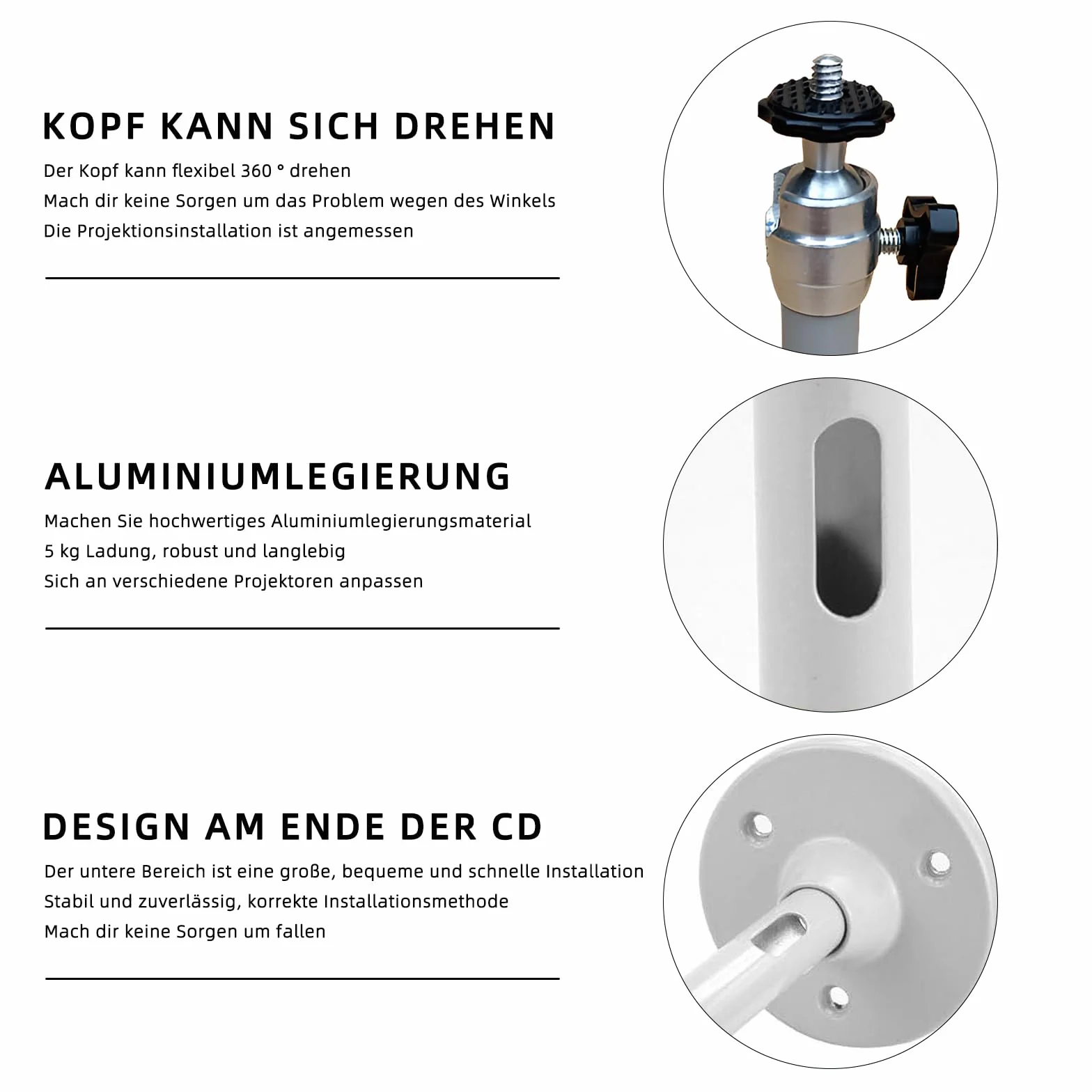 KOPF KANN SICH DREHEN

Der Kopf kann flexibel 360 ° drehen
Mach dir keine Sorgen um das Problem wegen des Winkels
Die Projektionsinstallation ist angemessen

ALUMINIUMLEGIERUNG

Machen Sie hochwertiges Aluminiumlegierungsmaterial
5 kg Ladung, robust und langlebig
Sich an verschiedene Projektoren anpassen

DESIGN AM ENDE DER CD

Der untere Bereich ist eine große, bequeme und schnelle Installation
Stabil und zuverlässig, korrekte Installationsmethode
Mach dir keine Sorgen um fallen